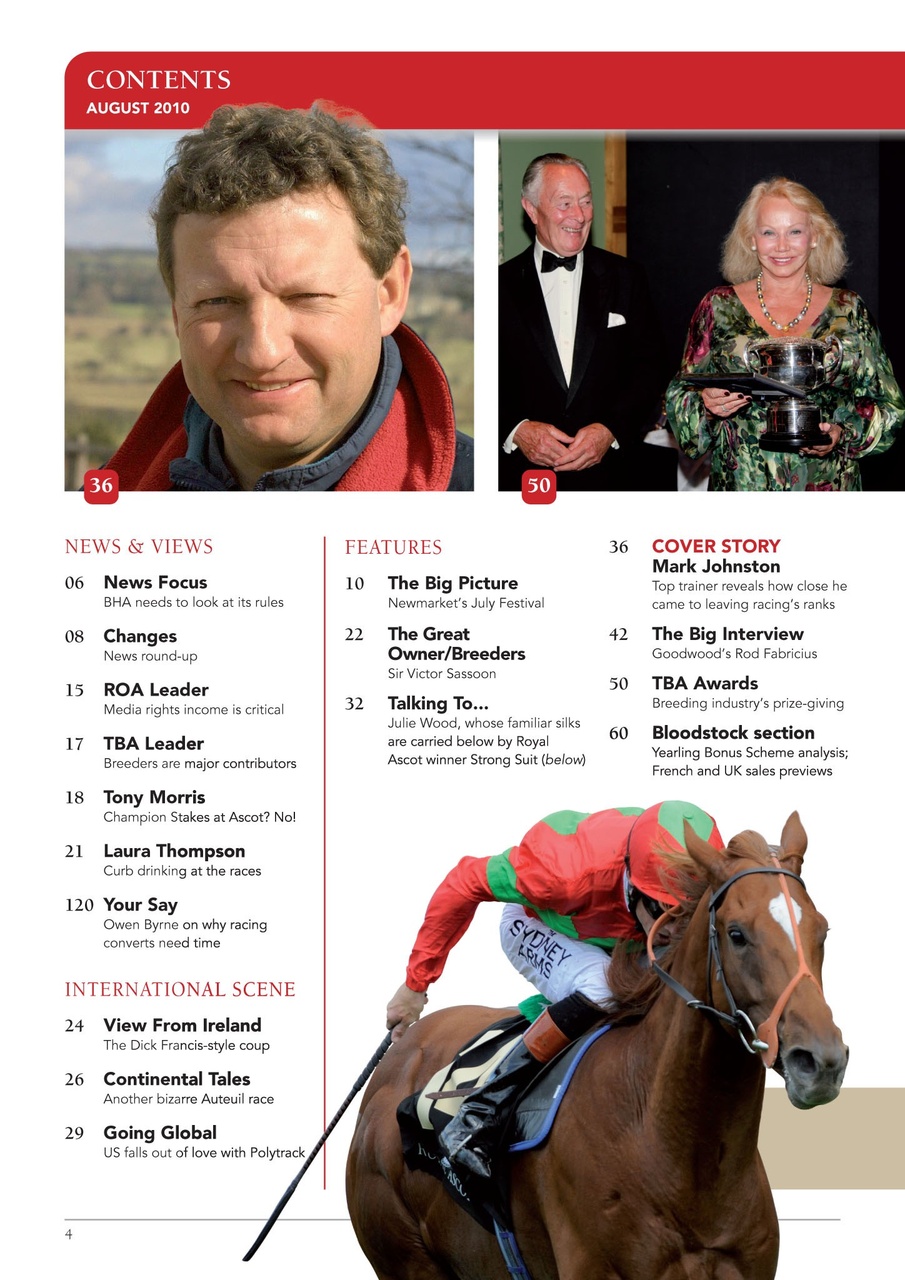 CONTENTS
AUGUST 2010

36

50

NEWS & VIEWS

06 News Focus
BHA needs to look at its rules

08 Changes
News round-up

15 ROA Leader
Media rights income is critical

17 TBA Leader
Breeders are major contributors

18 Tony Morris
Champion Stakes at Ascot? No!

21 Laura Thompson
Curb drinking at the races

120 Your Say
Owen Byrne on why racing converts need time

INTERNATIONAL SCENE

24 View From Ireland
The Dick Francis-style coup

26 Continental Tales
Another bizarre Auteuil race

29 Going Global
US falls out of love with Polytrack

FEATURES

10 The Big Picture
Newmarket's July Festival

22 The Great Owner/Breeders
Sir Victor Sassoon

32 Talking To...
Julie Wood, whose familiar silks are carried below by Royal Ascot winner Strong Suit (below)

36 COVER STORY
Mark Johnston
Top trainer reveals how close he came to leaving racing's ranks

42 The Big Interview
Goodwood's Rod Fabricius

50 TBA Awards
Breeding industry's prize-giving

60 Bloodstock section
Yearling Bonus Scheme analysis; French and UK sales previews

SYDNEY ARMS

4